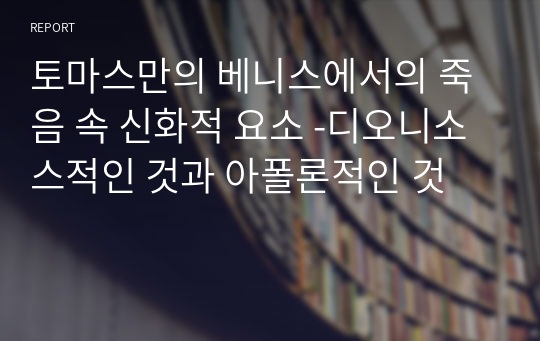 REPORT

토마스만의 베니스에서의 죽음 속 신화적 요소 -디오니소스적인 것과 아폴론적인 것